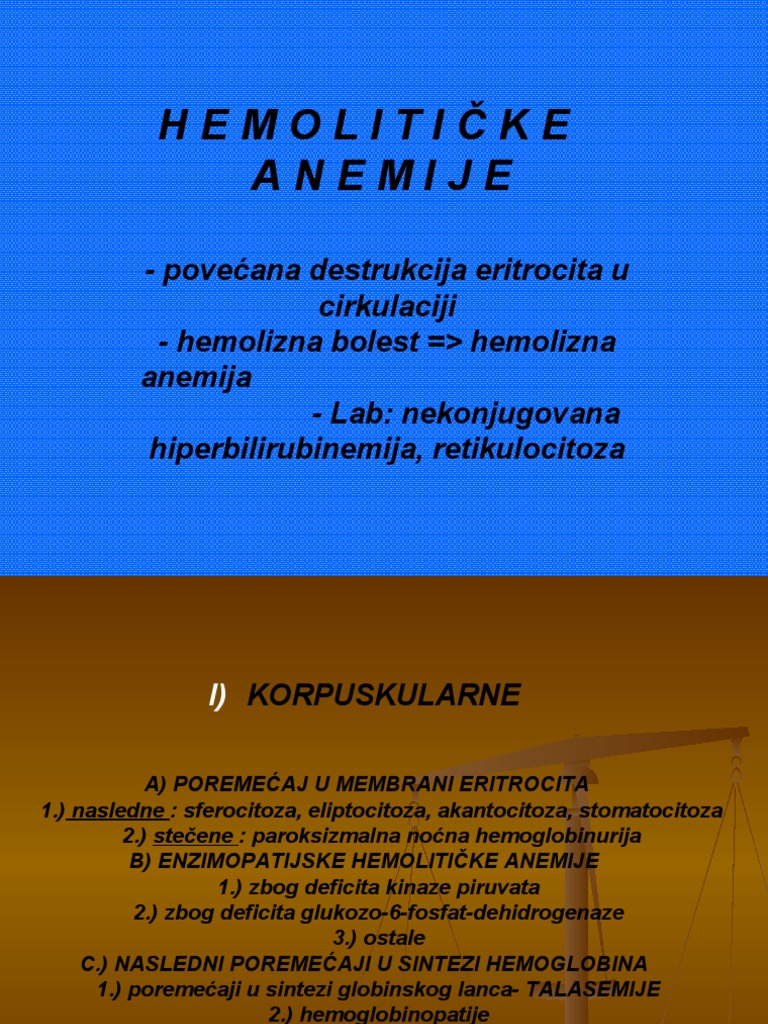 H E M O L I T I Č K E
A N E M I J E

- povećana destrukcija eritrocita u cirkulaciji
- hemolizna bolest => hemolizna anemija
- Lab: nekonjugovana hiperbilirubinemija, retikulocitoza

I) KORPUSKULARNE

A) POREMEĆAJ U MEMBRANI ERITROCITA
1.) nasledne : sferocitoza, eliptocitoza, akantocitoza, stomatocitoza
2.) stečene : paroksizmalna noćna hemoglobinurija
B) ENZIMOPATIJSKE HEMOLITIČKE ANEMIJE
1.) zbog deficita kinaze piruvata
2.) zbog deficita glukozo-6-fosfat-dehidrogenaze
3.) ostale
C.) NASLEDNI POREMEĆAJI U SINTEZI HEMOGLOBINA
1.) poremećaji u sintezi globinskog lanca- TALASEMIJE
2.) hemoglobinopatije